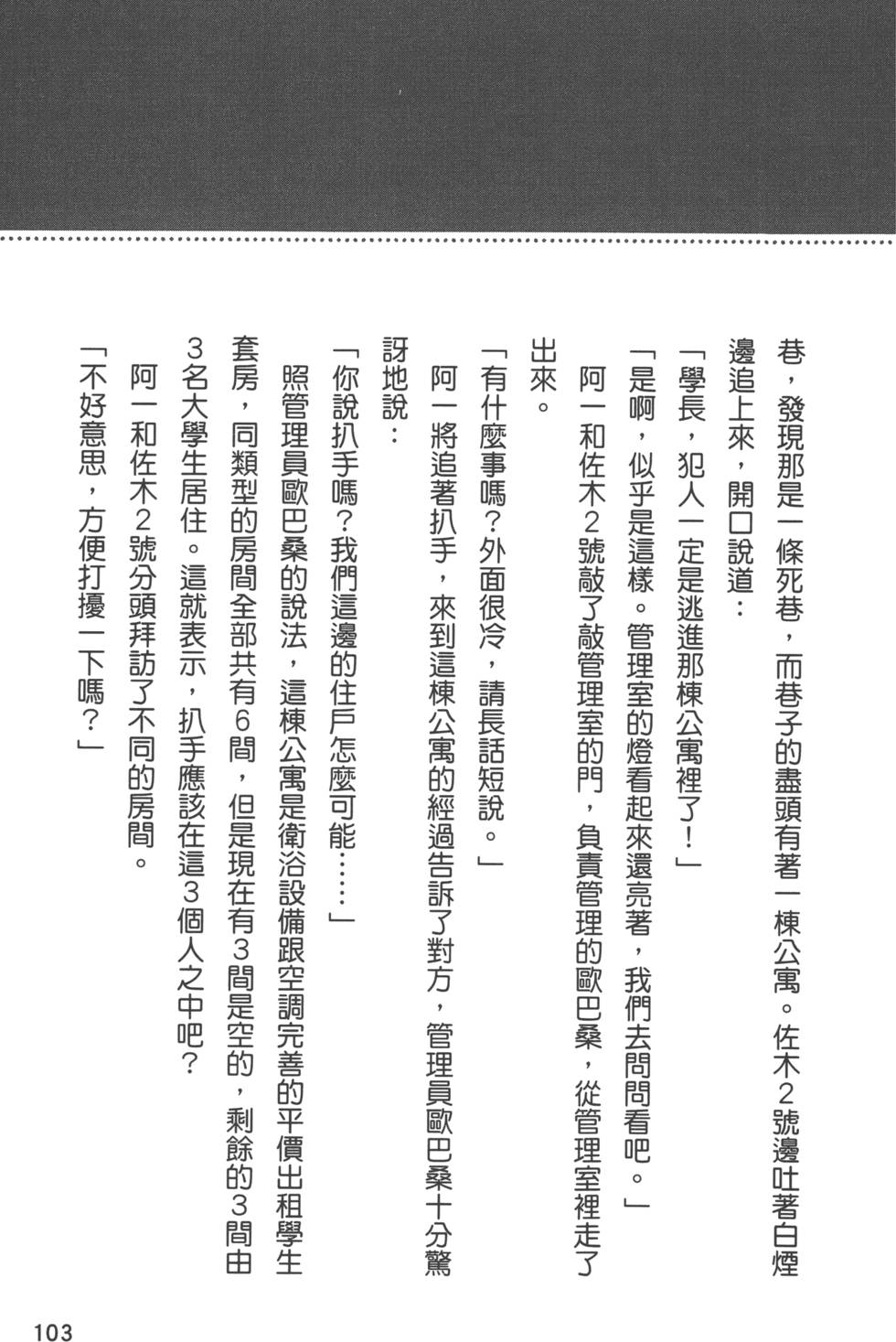 巷，發現那是一條死巷，而巷子的盡頭有著一棟公寓。佐木2號邊吐著白煙邊追上來，開口說道：

「學長，犯人一定是逃進那棟公寓裡了！」

「是啊，似乎是這樣。管理室的燈看起來還亮著，我們去問問看吧。」

阿一和佐木2號敲了敲管理室的門，負責管理的歐巴桑，從管理室裡走了出來。

「有什麼事嗎？外面很冷，請長話短說。」

阿一將追著扒手，來到這棟公寓的經過告訴了對方，管理員歐巴桑十分驚訝地說：

「你說扒手嗎？我們這邊的住戶怎麼可能……」

照管理員歐巴桑的說法，這棟公寓是衛浴設備跟空調完善的平價出租學生套房，同類型的房間全部共有6間，但是現在有3間是空的，剩餘的3間由3名大學生居住。這就表示，扒手應該在這3個人之中吧？

阿一和佐木2號分頭拜訪了不同的房間。

「不好意思，方便打擾一下嗎？」

103